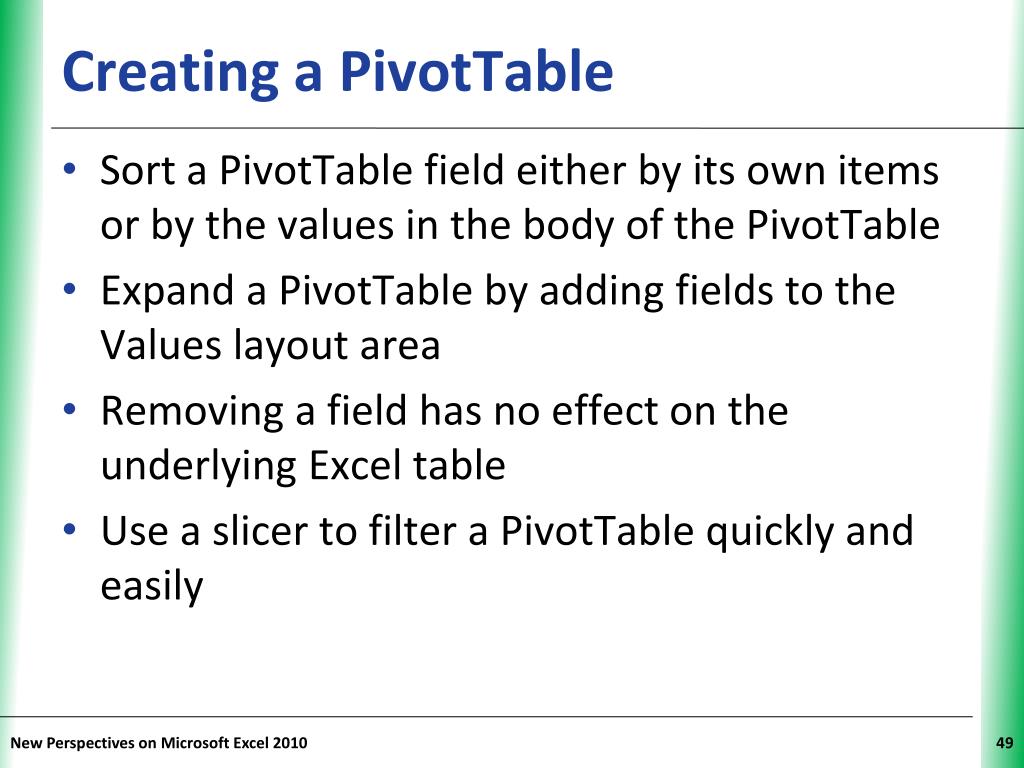 Creating a PivotTable

• Sort a PivotTable field either by its own items or by the values in the body of the PivotTable
• Expand a PivotTable by adding fields to the Values layout area
• Removing a field has no effect on the underlying Excel table
• Use a slicer to filter a PivotTable quickly and easily

New Perspectives on Microsoft Excel 2010

49